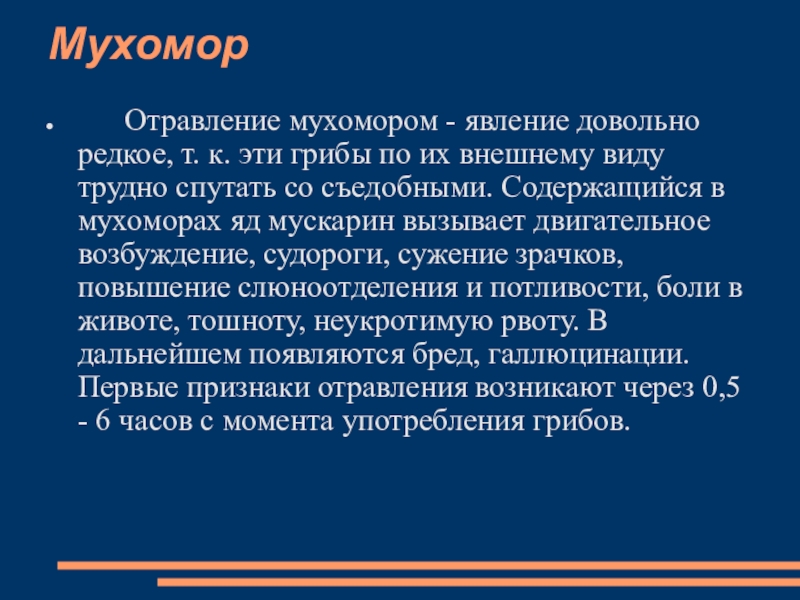 Мухомор

● Отравление мухомором - явление довольно редкое, т. к. эти грибы по их внешнему виду трудно спутать со съедобными. Содержащийся в мухоморах яд мускарин вызывает двигательное возбуждение, судороги, сужение зрачков, повышение слюноотделения и потливости, боли в животе, тошноту, неукротимую рвоту. В дальнейшем появляются бред, галлюцинации. Первые признаки отравления возникают через 0,5 - 6 часов с момента употребления грибов.